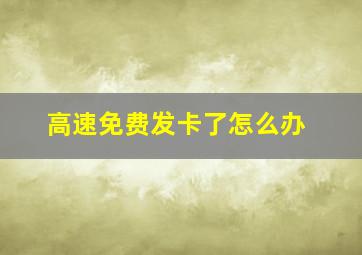 高速免费发卡了怎么办